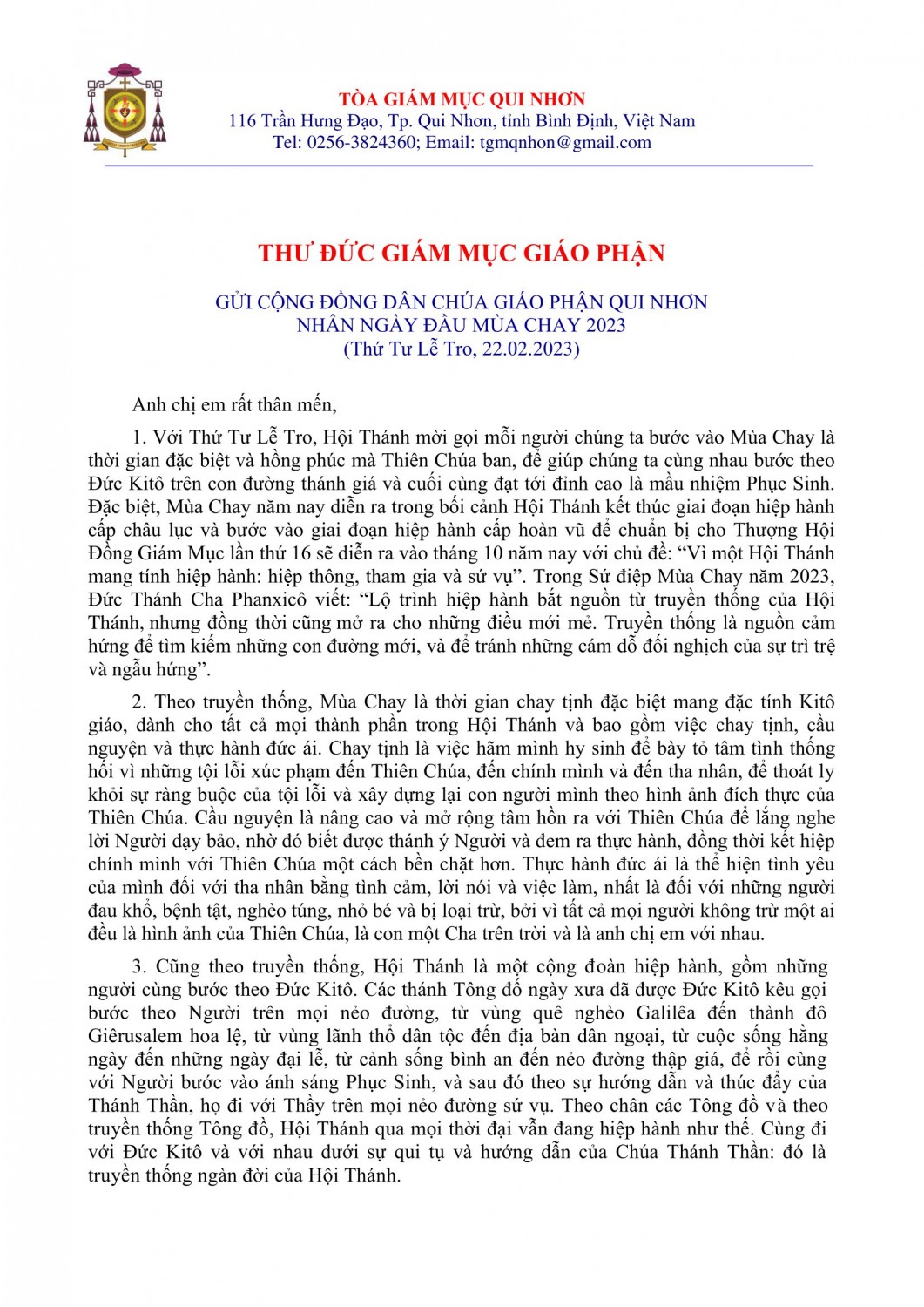 TÒA GIÁM MỤC QUI NHƠN
116 Trần Hưng Đạo, Tp. Qui Nhơn, tỉnh Bình Định, Việt Nam
Tel: 0256-3824360; Email: tgmqnhon@gmail.com

THƯ ĐỨC GIÁM MỤC GIÁO PHẬN

GỬI CỘNG ĐỒNG DÂN CHÚA GIÁO PHẬN QUI NHƠN
NHÂN NGÀY ĐẦU MÙA CHAY 2023
(Thứ Tư Lễ Tro, 22.02.2023)

Anh chị em rất thân mến,

1. Với Thứ Tư Lễ Tro, Hội Thánh mời gọi mỗi người chúng ta bước vào Mùa Chay là thời gian đặc biệt và hồng phúc mà Thiên Chúa ban, để giúp chúng ta cùng nhau bước theo Đức Kitô trên con đường thánh giá và cuối cùng đạt tới đỉnh cao là mầu nhiệm Phục Sinh. Đặc biệt, Mùa Chay năm nay diễn ra trong bối cảnh Hội Thánh kết thúc giai đoạn hiệp hành cấp châu lục và bước vào giai đoạn hiệp hành cấp hoàn vũ để chuẩn bị cho Thượng Hội Đồng Giám Mục lần thứ 16 sẽ diễn ra vào tháng 10 năm nay với chủ đề: “Vì một Hội Thánh mang tính hiệp hành: hiệp thông, tham gia và sứ vụ”. Trong Sứ điệp Mùa Chay năm 2023, Đức Thánh Cha Phanxicô viết: “Lộ trình hiệp hành bắt nguồn từ truyền thống của Hội Thánh, nhưng đồng thời cũng mở ra cho những điều mới mẻ. Truyền thống là nguồn cảm hứng để tìm kiếm những con đường mới, và để tránh những cám dỗ đối nghịch của sự trì trệ và ngẫu hứng”.

2. Theo truyền thống, Mùa Chay là thời gian chay tịnh đặc biệt mang đặc tính Kitô giáo, dành cho tất cả mọi thành phần trong Hội Thánh và bao gồm việc chay tịnh, cầu nguyện và thực hành đức ái. Chay tịnh là việc hãm mình hy sinh để bày tỏ tâm tình thống hối vì những tội lỗi xúc phạm đến Thiên Chúa, đến chính mình và đến tha nhân, để thoát ly khỏi sự ràng buộc của tội lỗi và xây dựng lại con người mình theo hình ảnh đích thực của Thiên Chúa. Cầu nguyện là nâng cao và mở rộng tâm hồn ra với Thiên Chúa để lắng nghe lời Người dạy bảo, nhờ đó biết được thánh ý Người và đem ra thực hành, đồng thời kết hiệp chính mình với Thiên Chúa một cách bền chặt hơn. Thực hành đức ái là thể hiện tình yêu của mình đối với tha nhân bằng tình cảm, lời nói và việc làm, nhất là đối với những người đau khổ, bệnh tật, nghèo túng, nhỏ bé và bị loại trừ, bởi vì tất cả mọi người không trừ một ai đều là hình ảnh của Thiên Chúa, là con một Cha trên trời và là anh chị em với nhau.

3. Cũng theo truyền thống, Hội Thánh là một cộng đoàn hiệp hành, gồm những người cùng bước theo Đức Kitô. Các thánh Tông đồ ngày xưa đã được Đức Kitô kêu gọi bước theo Người trên mọi nẻo đường, từ vùng quê nghèo Galilêa đến thành đô Giêrusalem hoa lệ, từ vùng lãnh thổ dân tộc đến địa bàn dân ngoại, từ cuộc sống hằng ngày đến những ngày đại lễ, từ cảnh sống bình an đến nẻo đường thập giá, để rồi cùng với Người bước vào ánh sáng Phục Sinh, và sau đó theo sự hướng dẫn và thúc đẩy của Thánh Thần, họ đi với Thầy trên mọi nẻo đường sứ vụ. Theo chân các Tông đồ và theo truyền thống Tông đồ, Hội Thánh qua mọi thời đại vẫn đang hiệp hành như thế. Cùng đi với Đức Kitô và với nhau dưới sự qui tụ và hướng dẫn của Chúa Thánh Thần: đó là truyền thống ngàn đời của Hội Thánh.